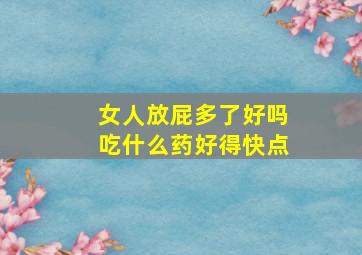 女人放屁多了好吗
吃什么药好得快点